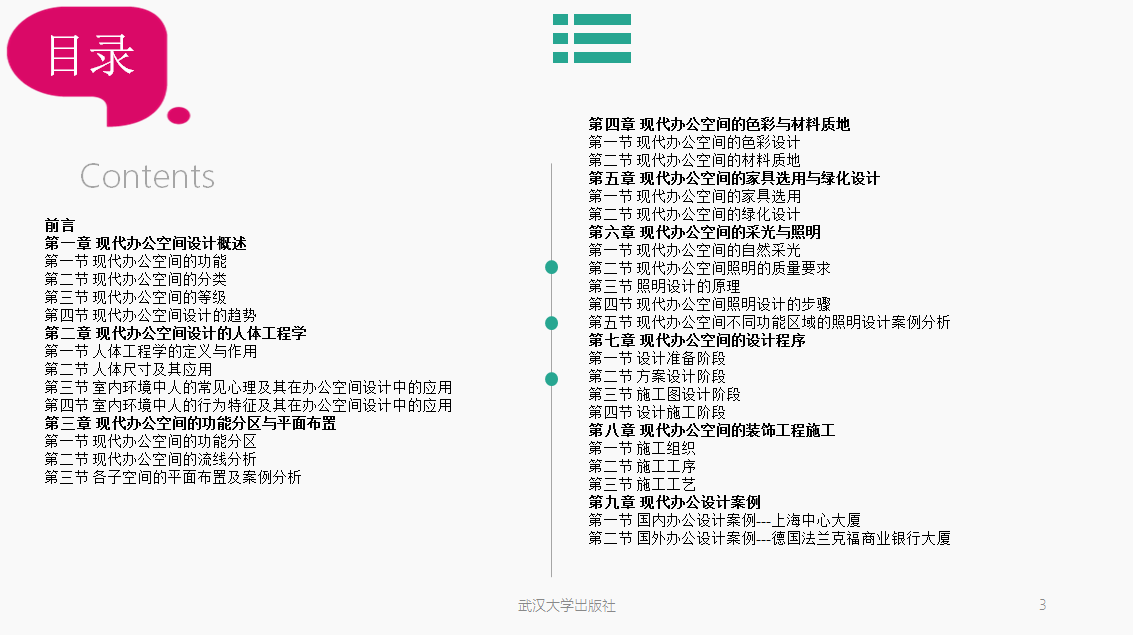 目录

Contents

前言
第一章 现代办公空间设计概述
第一节 现代办公空间的功能
第二节 现代办公空间的分类
第三节 现代办公空间的等级
第四节 现代办公空间设计的趋势
第二章 现代办公空间设计的人体工程学
第一节 人体工程学的定义与作用
第二节 人体尺寸及其应用
第三节 室内环境中人的常见心理及其在办公空间设计中的应用
第四节 室内环境中人的行为特征及其在办公空间设计中的应用
第三章 现代办公空间的功能分区与平面布置
第一节 现代办公空间的功能分区
第二节 现代办公空间的流线分析
第三节 各子空间的平面布置及案例分析

第四章 现代办公空间的色彩与材料质地
第一节 现代办公空间的色彩设计
第二节 现代办公空间的材料质地
第五章 现代办公空间的家具选用与绿化设计
第一节 现代办公空间的家具选用
第二节 现代办公空间的绿化设计
第六章 现代办公空间的采光与照明
第一节 现代办公空间的自然采光
第二节 现代办公空间照明的质量要求
第三节 照明设计的原理
第四节 现代办公空间照明设计的步骤
第五节 现代办公空间不同功能区域的照明设计案例分析
第七章 现代办公空间的设计程序
第一节 设计准备阶段
第二节 方案设计阶段
第三节 施工图设计阶段
第四节 设计施工阶段
第八章 现代办公空间的装饰工程施工
第一节 施工组织
第二节 施工工序
第三节 施工工艺
第九章 现代办公设计案例
第一节 国内办公设计案例---上海中心大厦
第二节 国外办公设计案例---德国法兰克福商业银行大厦

武汉大学出版社

3